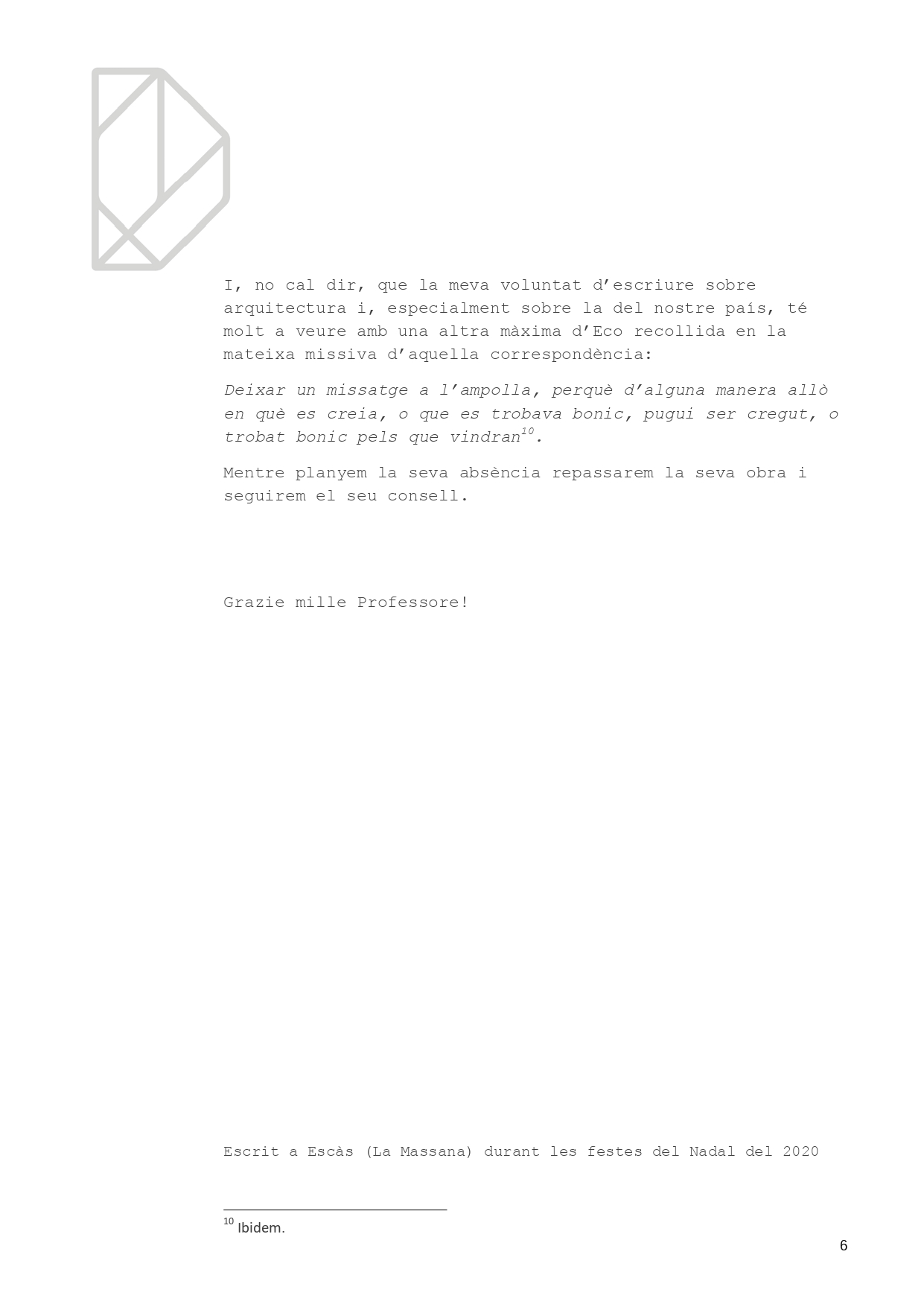 I, no cal dir, que la meva voluntat d'escriure sobre arquitectura i, especialment sobre la del nostre país, té molt a veure amb una altra màxima d'Eco recollida en la mateixa missiva d'aquella correspondència:

Deixar un missatge a l'ampolla, perquè d'alguna manera allò en què es creia, o que es trobava bonic, pugui ser cregut, o trobat bonic pels que vindran$^{10}$.

Mentre planyem la seva absència repassarem la seva obra i seguirem el seu consell.

Grazie mille Professore!

Escrit a Escàs (La Massana) durant les festes del Nadal del 2020

$^{10}$ Ibidem.

6